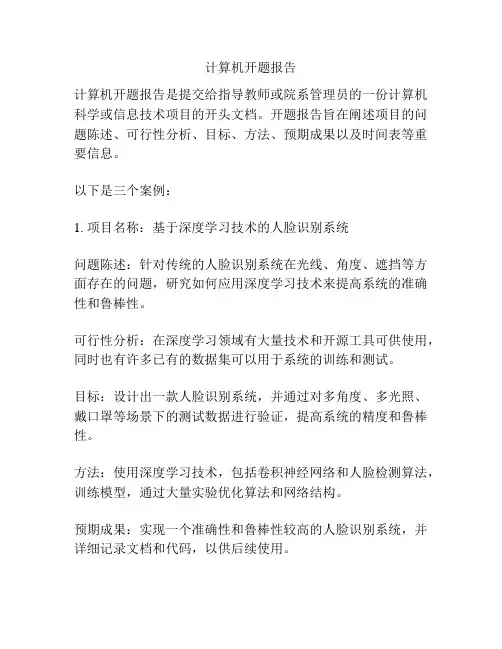 计算机开题报告

计算机开题报告是提交给指导教师或院系管理员的一份计算机科学或信息技术项目的开头文档。开题报告旨在阐述项目的问题陈述、可行性分析、目标、方法、预期成果以及时间表等重要信息。

以下是三个案例：

1. 项目名称：基于深度学习技术的人脸识别系统

问题陈述：针对传统的人脸识别系统在光线、角度、遮挡等方面存在的问题，研究如何应用深度学习技术来提高系统的准确性和鲁棒性。

可行性分析：在深度学习领域有大量技术和开源工具可供使用，同时也有许多已有的数据集可以用于系统的训练和测试。

目标：设计出一款人脸识别系统，并通过对多角度、多光照、戴口罩等场景下的测试数据进行验证，提高系统的精度和鲁棒性。

方法：使用深度学习技术，包括卷积神经网络和人脸检测算法，训练模型，通过大量实验优化算法和网络结构。

预期成果：实现一个准确性和鲁棒性较高的人脸识别系统，并详细记录文档和代码，以供后续使用。